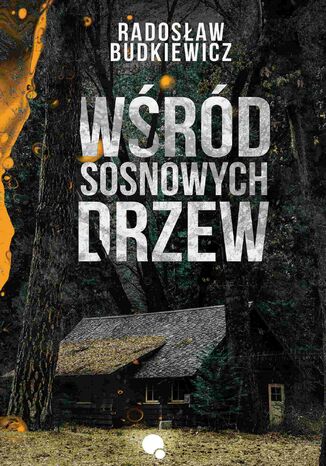 RADOSŁAW BUDKIEWICZ

WŚRÓD SOSNOWYCH DRZEW